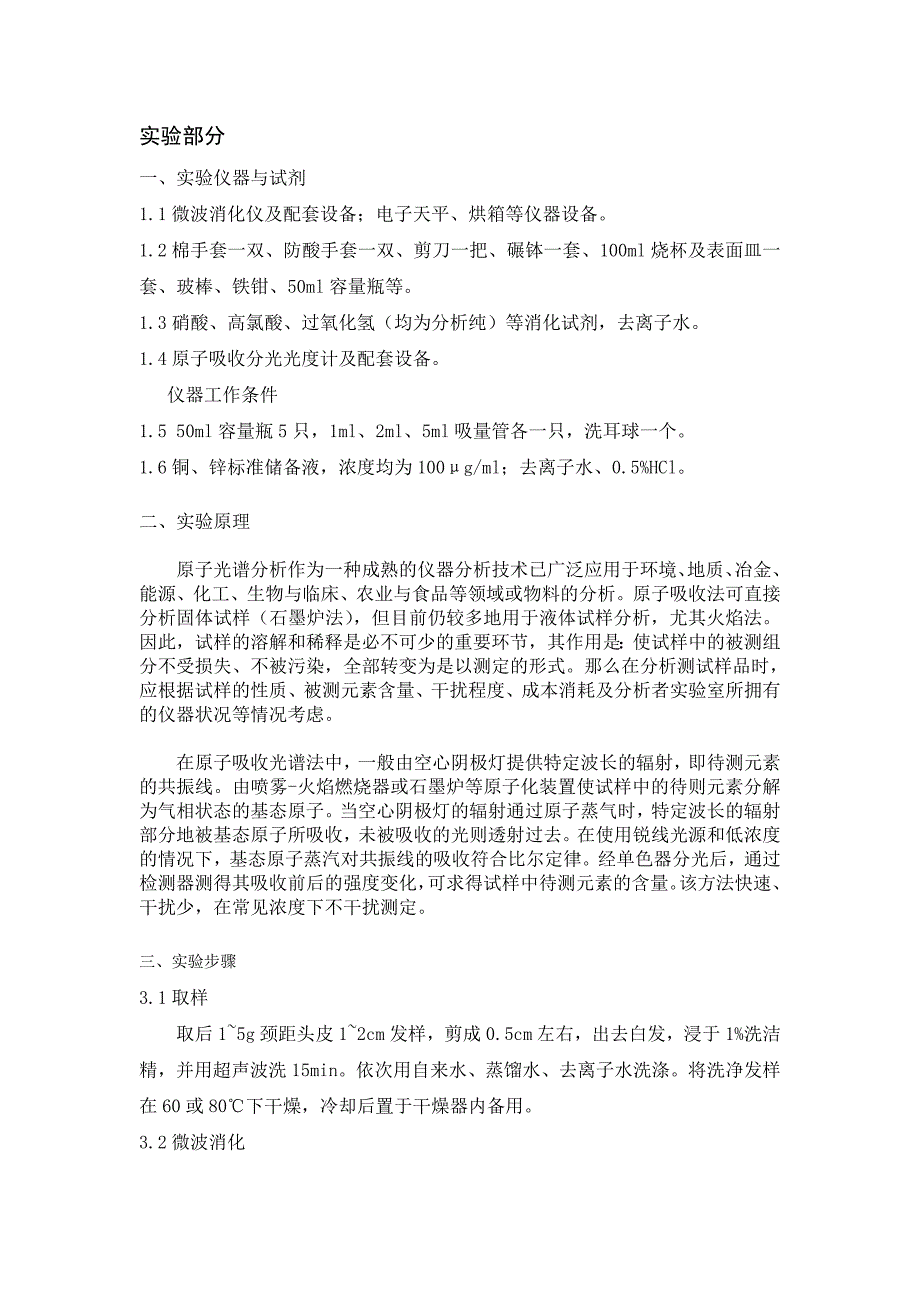 实验部分

一、实验仪器与试剂

1.1 微波消化仪及配套设备；电子天平、烘箱等仪器设备。

1.2 棉手套一双、防酸手套一双、剪刀一把、碾钵一套、100ml 烧杯及表面皿一套、玻棒、铁钳、50ml 容量瓶等。

1.3 硝酸、高氯酸、过氧化氢（均为分析纯）等消化试剂，去离子水。

1.4 原子吸收分光光度计及配套设备。

仪器工作条件

1.5 50ml 容量瓶 5 只，1ml、2ml、5ml 吸量管各一只，洗耳球一个。

1.6 铜、锌标准储备液，浓度均为 100μg/ml；去离子水、0.5%HCl。

二、实验原理

原子光谱分析作为一种成熟的仪器分析技术已广泛应用于环境、地质、冶金、能源、化工、生物与临床、农业与食品等领域或物料的分析。原子吸收法可直接分析固体试样（石墨炉法），但目前仍较多地用于液体试样分析，尤其火焰法。因此，试样的溶解和稀释是必不可少的重要环节，其作用是：使试样中的被测组分不受损失、不被污染，全部转变为是以测定的形式。那么在分析测试样品时，应根据试样的性质、被测元素含量、干扰程度、成本消耗及分析者实验室所拥有的仪器状况等情况考虑。

在原子吸收光谱法中，一般由空心阴极灯提供特定波长的辐射，即待测元素的共振线。由喷雾-火焰燃烧器或石墨炉等原子化装置使试样中的待则元素分解为气相状态的基态原子。当空心阴极灯的辐射通过原子蒸气时，特定波长的辐射部分地被基态原子所吸收，未被吸收的光则透射过去。在使用锐线光源和低浓度的情况下，基态原子蒸汽对共振线的吸收符合比尔定律。经单色器分光后，通过检测器测得其吸收前后的强度变化，可求得试样中待测元素的含量。该方法快速、干扰少，在常见浓度下不干扰测定。

三、实验步骤

3.1 取样

取后 1~5g 颈距头皮 1~2cm 发样，剪成 0.5cm 左右，出去白发，浸于 1%洗洁精，并用超声波洗 15min。依次用自来水、蒸馏水、去离子水洗涤。将洗净发样在 60 或 80℃下干燥，冷却后置于干燥器内备用。

3.2 微波消化